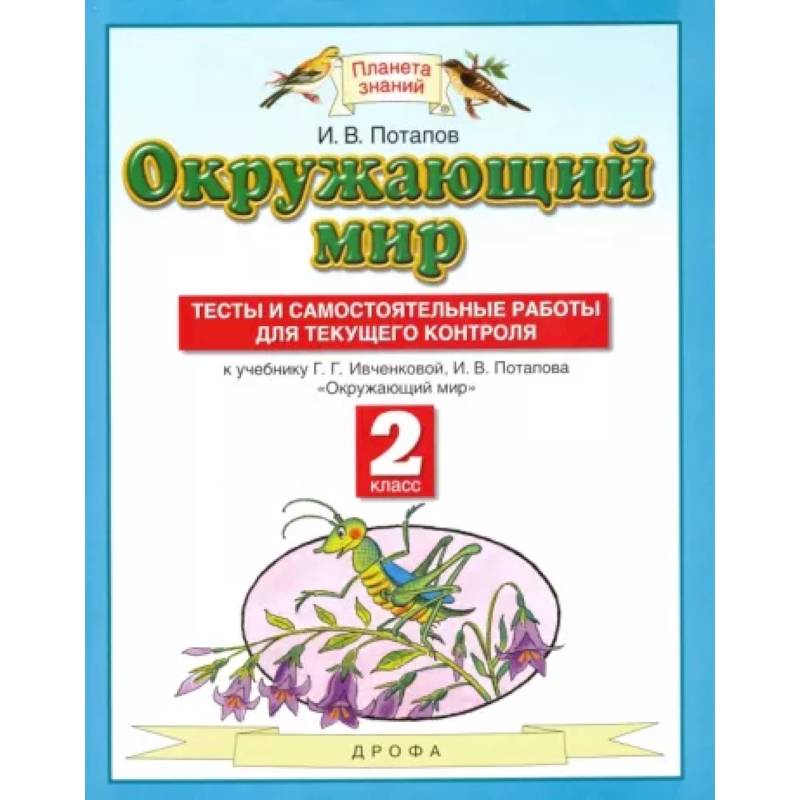 Планета знаний

И. В. Потапов

Окружающий мир

ТЕСТЫ И САМОСТОЯТЕЛЬНЫЕ РАБОТЫ ДЛЯ ТЕКУЩЕГО КОНТРОЛЯ

к учебнику Г. Г. Ивченковой, И. В. Потапова «Окружающий мир»

2 класс

ДРОФА